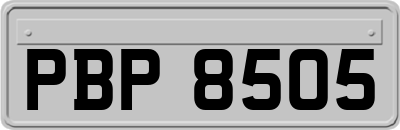 PBP 8505